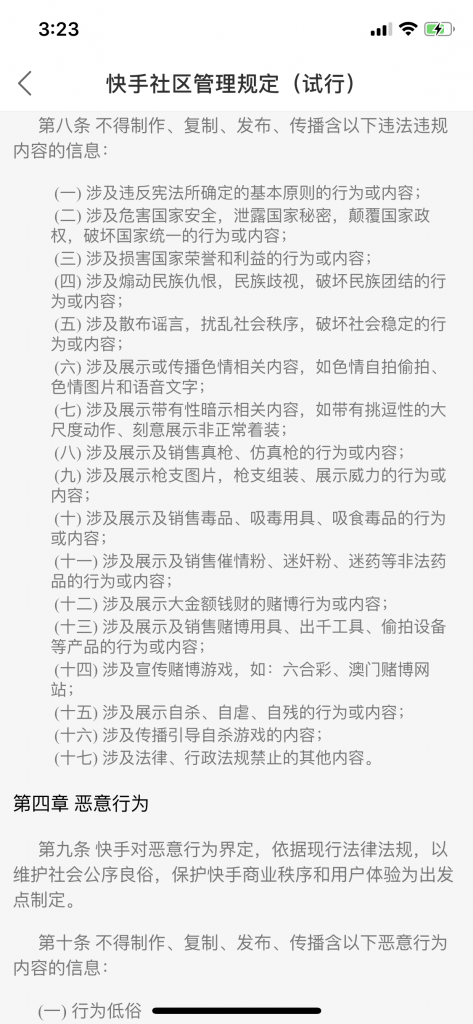 3:23

快手社区管理规定（试行）

第八条 不得制作、复制、发布、传播含以下违法违规内容的信息：

(一) 涉及违反宪法所确定的基本原则的行为或内容；
(二) 涉及危害国家安全，泄露国家秘密，颠覆国家政权，破坏国家统一的行为或内容；
(三) 涉及损害国家荣誉和利益的行为或内容；
(四) 涉及煽动民族仇恨，民族歧视，破坏民族团结的行为或内容；
(五) 涉及散布谣言，扰乱社会秩序，破坏社会稳定的行为或内容；
(六) 涉及展示或传播色情相关内容，如色情自拍偷拍、色情图片和语音文字；
(七) 涉及展示带有性暗示相关内容，如带有挑逗性的大尺度动作、刻意展示非正常着装；
(八) 涉及展示及销售真枪、仿真枪的行为或内容；
(九) 涉及展示枪支图片，枪支组装、展示威力的行为或内容；
(十) 涉及展示及销售毒品、吸毒用具、吸食毒品的行为或内容；
(十一) 涉及展示及销售催情粉、迷奸粉、迷药等非法药品的行为或内容；
(十二) 涉及展示大金额钱财的赌博行为或内容；
(十三) 涉及展示及销售赌博用具、出千工具、偷拍设备等产品的行为或内容；
(十四) 涉及宣传赌博游戏，如：六合彩、澳门赌博网站；
(十五) 涉及展示自杀、自虐、自残的行为或内容；
(十六) 涉及传播引导自杀游戏的内容；
(十七) 涉及法律、行政法规禁止的其他内容。

第四章 恶意行为

第九条 快手对恶意行为界定，依据现行法律法规，以维护社会公序良俗，保护快手商业秩序和用户体验为出发点制定。

第十条 不得制作、复制、发布、传播含以下恶意行为内容的信息：

(一) 行为低俗